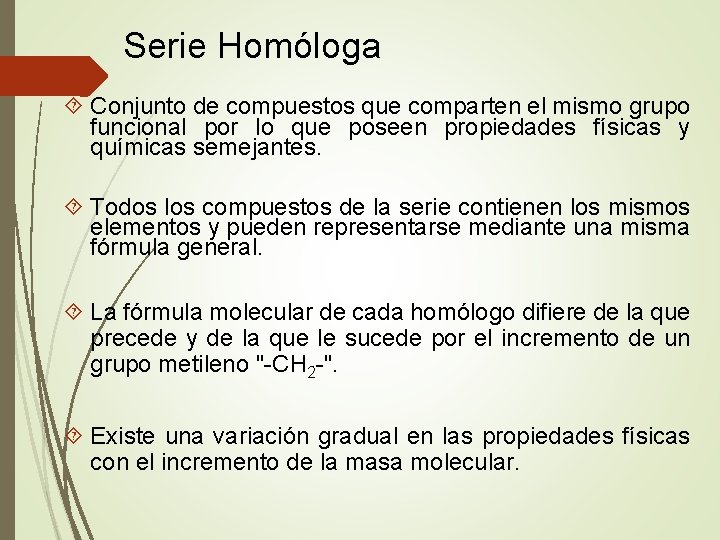 Serie Homóloga

Conjunto de compuestos que comparten el mismo grupo funcional por lo que poseen propiedades físicas y químicas semejantes.

Todos los compuestos de la serie contienen los mismos elementos y pueden representarse mediante una misma fórmula general.

La fórmula molecular de cada homólogo difiere de la que precede y de la que le sucede por el incremento de un grupo metileno "-$CH_2$-".

Existe una variación gradual en las propiedades físicas con el incremento de la masa molecular.